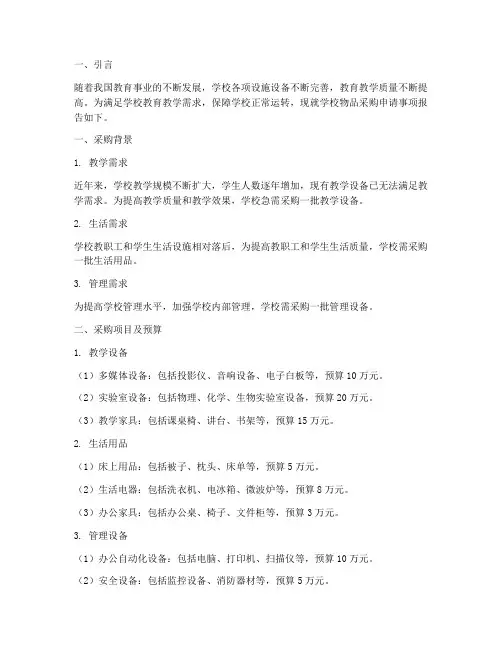 一、引言

随着我国教育事业的不断发展，学校各项设施设备不断完善，教育教学质量不断提高。为满足学校教育教学需求，保障学校正常运转，现就学校物品采购申请事项报告如下。

一、采购背景

1. 教学需求

近年来，学校教学规模不断扩大，学生人数逐年增加，现有教学设备已无法满足教学需求。为提高教学质量和教学效果，学校急需采购一批教学设备。

2. 生活需求

学校教职工和学生生活设施相对落后，为提高教职工和学生生活质量，学校需采购一批生活用品。

3. 管理需求

为提高学校管理水平，加强学校内部管理，学校需采购一批管理设备。

二、采购项目及预算

1. 教学设备

（1）多媒体设备：包括投影仪、音响设备、电子白板等，预算 10 万元。

（2）实验室设备：包括物理、化学、生物实验室设备，预算 20 万元。

（3）教学家具：包括课桌椅、讲台、书架等，预算 15 万元。

2. 生活用品

（1）床上用品：包括被子、枕头、床单等，预算 5 万元。

（2）生活电器：包括洗衣机、电冰箱、微波炉等，预算 8 万元。

（3）办公家具：包括办公桌、椅子、文件柜等，预算 3 万元。

3. 管理设备

（1）办公自动化设备：包括电脑、打印机、扫描仪等，预算 10 万元。

（2）安全设备：包括监控设备、消防器材等，预算 5 万元。